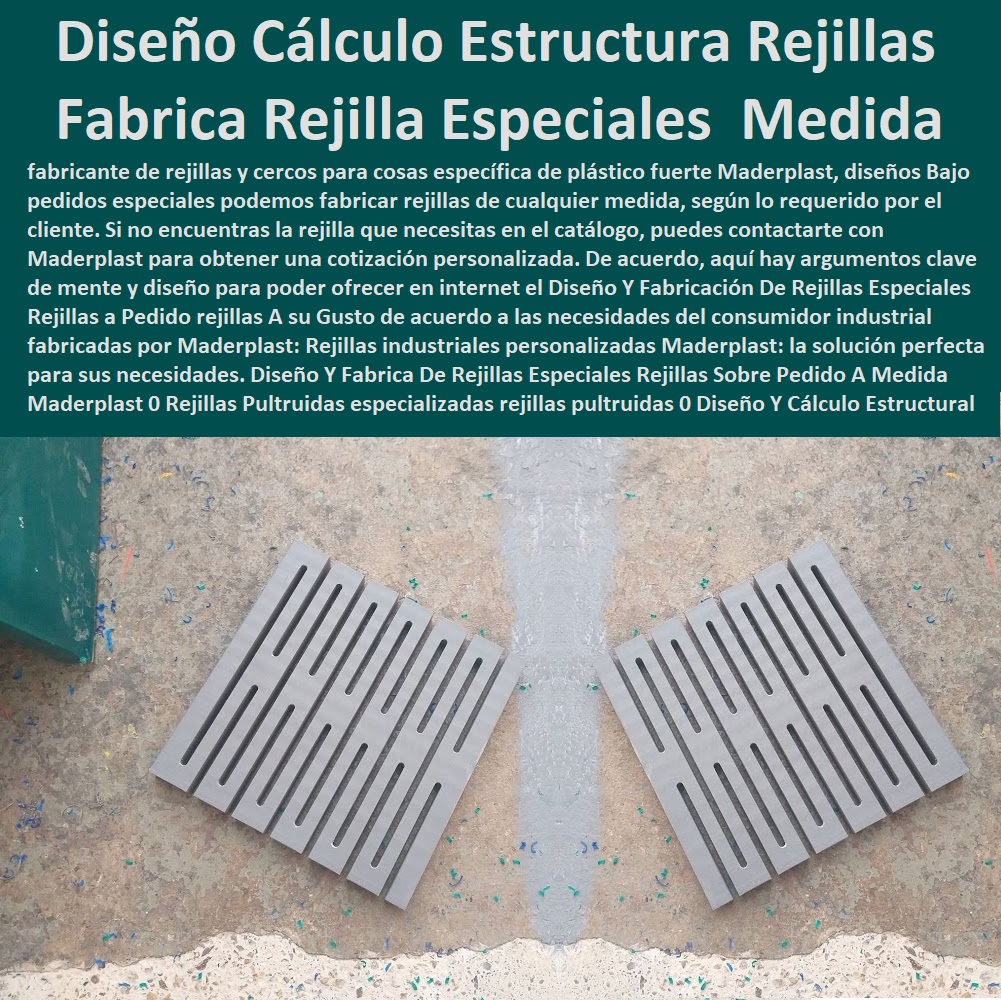 Diseño Cálculo Estructura Rejillas Fabrica Rejilla Especiales Medida

fabricante de rejillas y cercos para cosas específica de plástico fuerte Maderplast, diseños Bajo pedidos especiales podemos fabricar rejillas de cualquier medida, según lo requerido por el cliente. Si no encuentras la rejilla que necesitas en el catálogo, puedes contactarte con Maderplast para obtener una cotización personalizada. De acuerdo, aquí hay argumentos clave de mente y diseño para poder ofrecer en internet el Diseño Y Fabricación De Rejillas Especiales Rejillas a Pedido rejillas A su Gusto de acuerdo a las necesidades del consumidor industrial fabricadas por Maderplast: Rejillas industriales personalizadas Maderplast: la solución perfecta para sus necesidades. Diseño Y Fabrica De Rejillas Especiales Rejillas Sobre Pedido A Medida Maderplast 0 Rejillas Pultruidas especializadas rejillas pultruidas 0 Diseño Y Cálculo Estructural